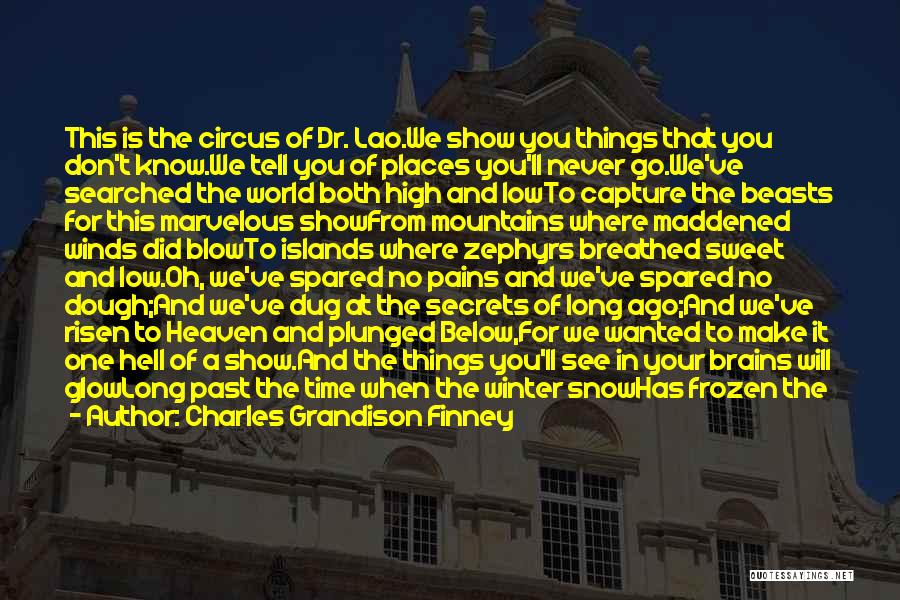 This is the circus of Dr. Lao.We show you things that you don't know.We tell you of places you'll never go.We've searched the world both high and lowTo capture the beasts for this marvelous showFrom mountains where maddened winds did blowTo islands where zephyrs breathed sweet and low.Oh, we've spared no pains and we've spared no dough;And we've dug at the secrets of long ago;And we've risen to Heaven and plunged Below,For we wanted to make it one hell of a show.And the things you'll see in your brains will glowLong past the time when the winter snowHas frozen the
- Author: Charles Grandison Finney

QUOTESSAYINGS.NET